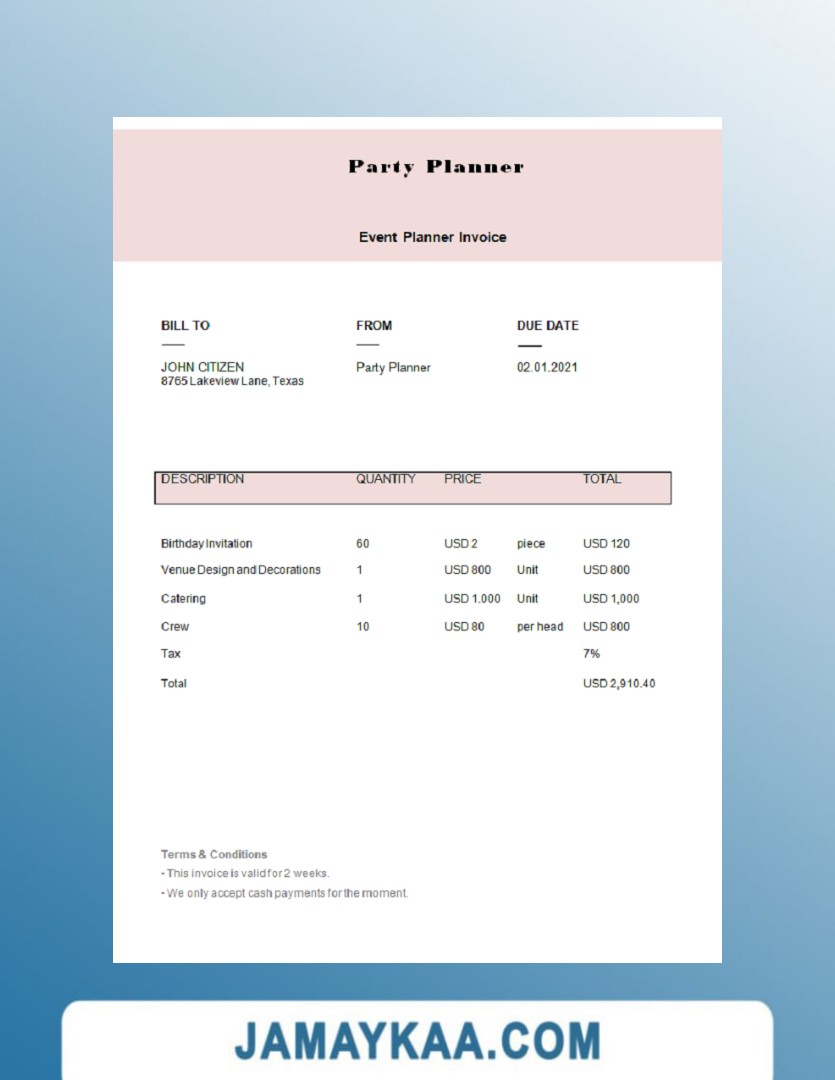 Party Planner

Event Planner Invoice

BILL TO

JOHN CITIZEN
8765 Lakeview Lane, Texas

FROM

Party Planner

DUE DATE

02.01.2021

| DESCRIPTION | QUANTITY | PRICE | | TOTAL |
|---|---|---|---|---|
| Birthday Invitation | 60 | USD 2 | piece | USD 120 |
| Venue Design and Decorations | 1 | USD 800 | Unit | USD 800 |
| Catering | 1 | USD 1.000 | Unit | USD 1,000 |
| Crew | 10 | USD 80 | per head | USD 800 |
| Tax | | | | 7% |
| Total | | | | USD 2,910.40 |

Terms & Conditions
- This invoice is valid for 2 weeks.
- We only accept cash payments for the moment.

JAMAYKAA.COM